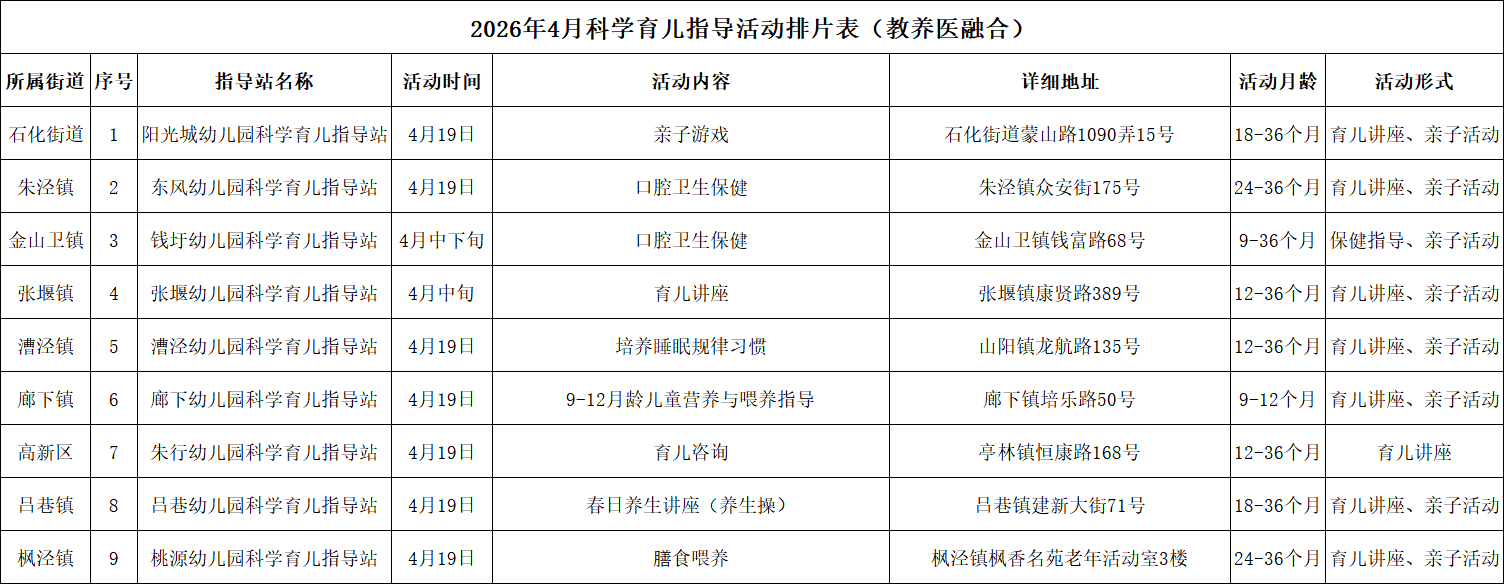 2026年4月科学育儿指导活动排片表（教养医融合）

| 所属街道 | 序号 | 指导站名称 | 活动时间 | 活动内容 | 详细地址 | 活动月龄 | 活动形式 |
|---|---|---|---|---|---|---|---|
| 石化街道 | 1 | 阳光城幼儿园科学育儿指导站 | 4月19日 | 亲子游戏 | 石化街道蒙山路1090弄15号 | 18-36个月 | 育儿讲座、亲子活动 |
| 朱泾镇 | 2 | 东风幼儿园科学育儿指导站 | 4月19日 | 口腔卫生保健 | 朱泾镇众安街175号 | 24-36个月 | 育儿讲座、亲子活动 |
| 金山卫镇 | 3 | 钱圩幼儿园科学育儿指导站 | 4月中下旬 | 口腔卫生保健 | 金山卫镇钱富路68号 | 9-36个月 | 保健指导、亲子活动 |
| 张堰镇 | 4 | 张堰幼儿园科学育儿指导站 | 4月中旬 | 育儿讲座 | 张堰镇康贤路389号 | 12-36个月 | 育儿讲座、亲子活动 |
| 漕泾镇 | 5 | 漕泾幼儿园科学育儿指导站 | 4月19日 | 培养睡眠规律习惯 | 山阳镇龙航路135号 | 12-36个月 | 育儿讲座、亲子活动 |
| 廊下镇 | 6 | 廊下幼儿园科学育儿指导站 | 4月19日 | 9-12月龄儿童营养与喂养指导 | 廊下镇培乐路50号 | 9-12个月 | 育儿讲座、亲子活动 |
| 高新区 | 7 | 朱行幼儿园科学育儿指导站 | 4月19日 | 育儿咨询 | 亭林镇恒康路168号 | 12-36个月 | 育儿讲座 |
| 吕巷镇 | 8 | 吕巷幼儿园科学育儿指导站 | 4月19日 | 春日养生讲座（养生操） | 吕巷镇建新大街71号 | 18-36个月 | 育儿讲座、亲子活动 |
| 枫泾镇 | 9 | 桃源幼儿园科学育儿指导站 | 4月19日 | 膳食喂养 | 枫泾镇枫香名苑老年活动室3楼 | 24-36个月 | 育儿讲座、亲子活动 |